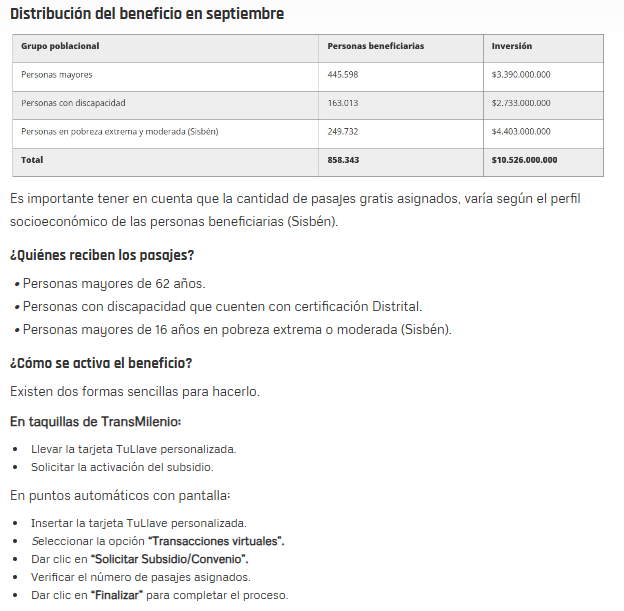 Distribución del beneficio en septiembre

| Grupo poblacional | Personas beneficiarias | Inversión |
|---|---|---|
| Personas mayores | 445.598 | \$3.390.000.000 |
| Personas con discapacidad | 163.013 | \$2.733.000.000 |
| Personas en pobreza extrema y moderada (Sisbén) | 249.732 | \$4.403.000.000 |
| Total | 858.343 | \$10.526.000.000 |

Es importante tener en cuenta que la cantidad de pasajes gratis asignados, varía según el perfil socioeconómico de las personas beneficiarias (Sisbén).

¿Quiénes reciben los pasajes?

• Personas mayores de 62 años.
• Personas con discapacidad que cuenten con certificación Distrital.
• Personas mayores de 16 años en pobreza extrema o moderada (Sisbén).

¿Cómo se activa el beneficio?

Existen dos formas sencillas para hacerlo.

En taquillas de TransMilenio:

• Llevar la tarjeta TuLlave personalizada.
• Solicitar la activación del subsidio.

En puntos automáticos con pantalla:

• Insertar la tarjeta TuLlave personalizada.
• Seleccionar la opción "Transacciones virtuales".
• Dar clic en "Solicitar Subsidio/Convenio".
• Verificar el número de pasajes asignados.
• Dar clic en "Finalizar" para completar el proceso.